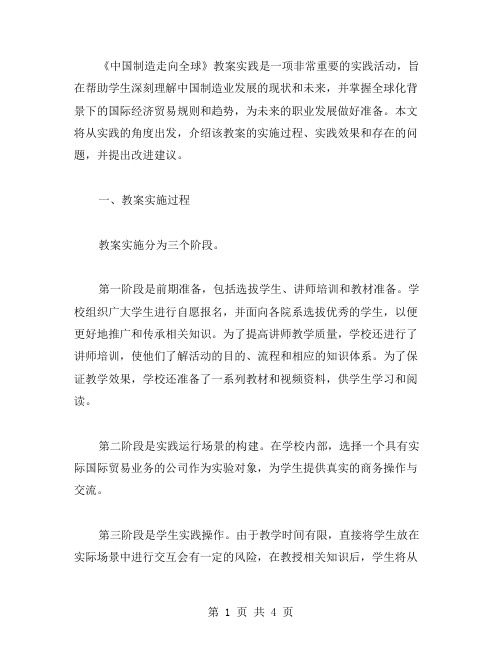 《中国制造走向全球》教案实践是一项非常重要的实践活动，旨在帮助学生深刻理解中国制造业发展的现状和未来，并掌握全球化背景下的国际经济贸易规则和趋势，为未来的职业发展做好准备。本文将从实践的角度出发，介绍该教案的实施过程、实践效果和存在的问题，并提出改进建议。

一、教案实施过程

教案实施分为三个阶段。

第一阶段是前期准备，包括选拔学生、讲师培训和教材准备。学校组织广大学生进行自愿报名，并面向各院系选拔优秀的学生，以便更好地推广和传承相关知识。为了提高讲师教学质量，学校还进行了讲师培训，使他们了解活动的目的、流程和相应的知识体系。为了保证教学效果，学校还准备了一系列教材和视频资料，供学生学习和阅读。

第二阶段是实践运行场景的构建。在学校内部，选择一个具有实际国际贸易业务的公司作为实验对象，为学生提供真实的商务操作与交流。

第三阶段是学生实践操作。由于教学时间有限，直接将学生放在实际场景中进行交互会有一定的风险，在教授相关知识后，学生将从

第 1 页 共 4 页